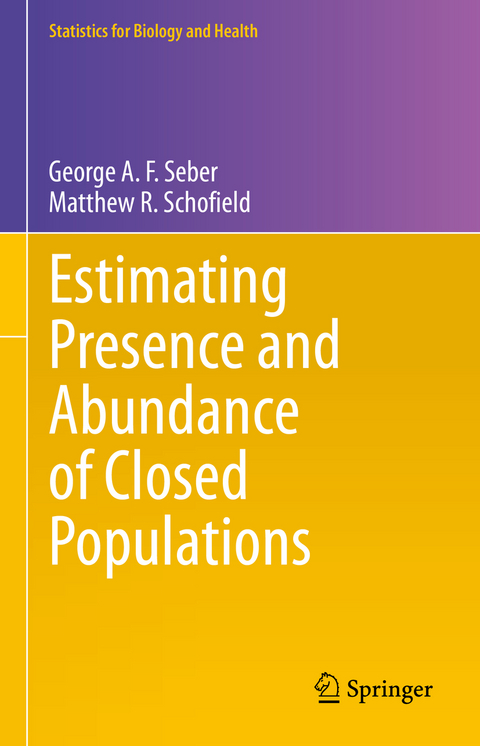 Statistics for Biology and Health

George A. F. Seber
Matthew R. Schofield

Estimating Presence and Abundance of Closed Populations

Springer